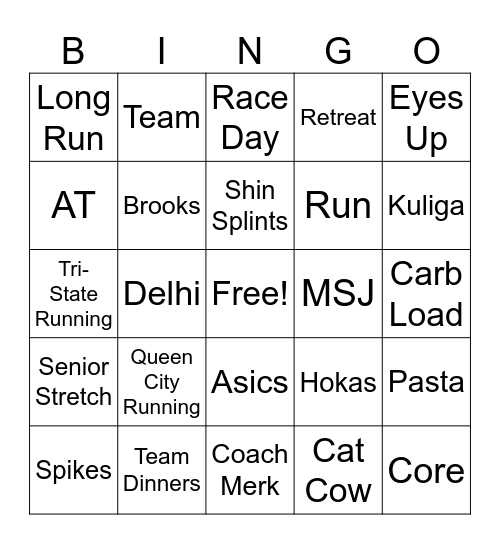 | B | I | N | G | O |
|---|---|---|---|---|
| Long Run | Team | Race Day | Retreat | Eyes Up |
| AT | Brooks | Shin Splints | Run | Kuliga |
| Tri-State Running | Delhi | Free! | MSJ | Carb Load |
| Senior Stretch | Queen City Running | Asics | Hokas | Pasta |
| Spikes | Team Dinners | Coach Merk | Cat Cow | Core |